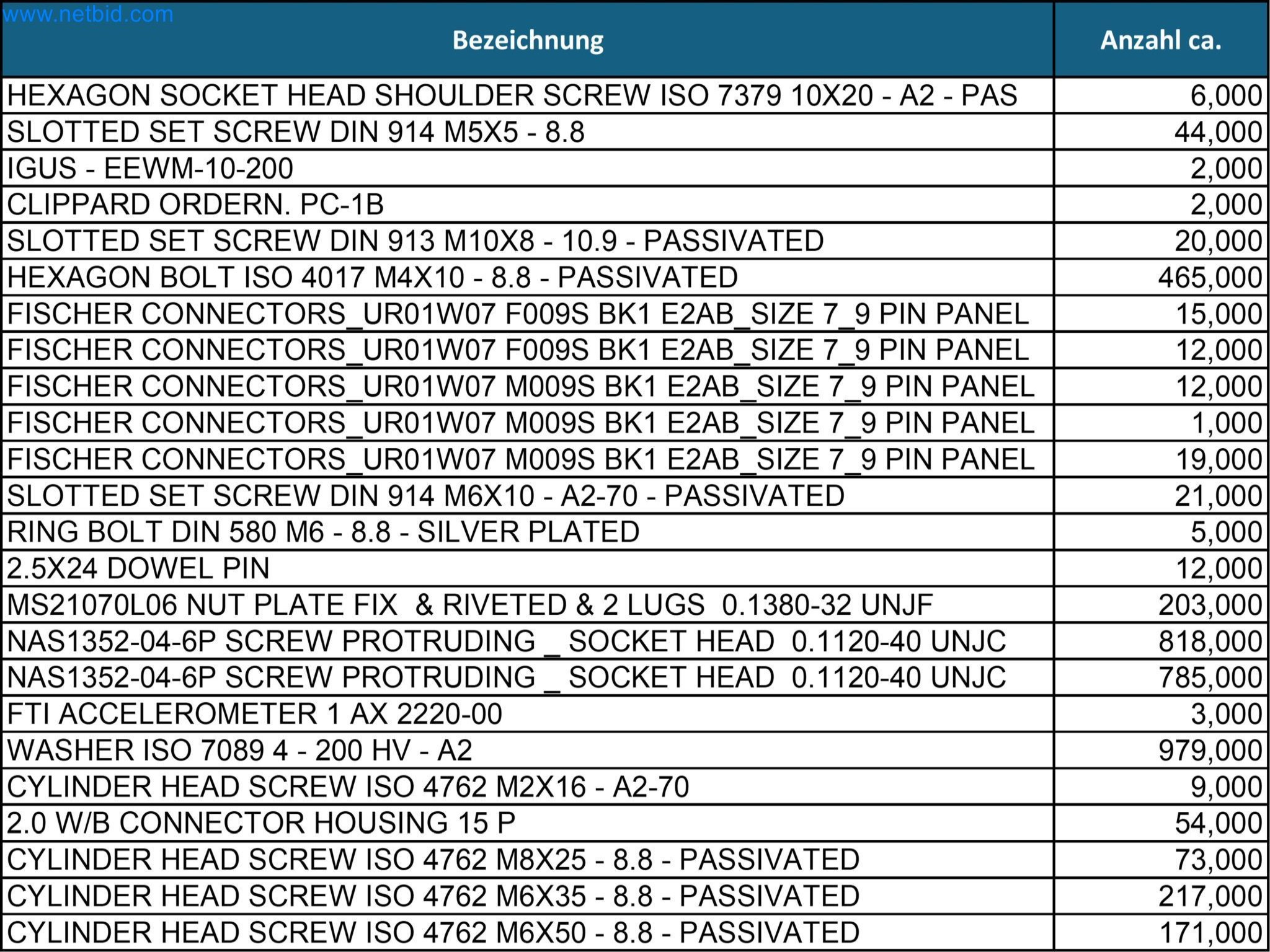 www.netbid.com

| Bezeichnung | Anzahl ca. |
|---|---|
| HEXAGON SOCKET HEAD SHOULDER SCREW ISO 7379 10X20 - A2 - PAS | 6,000 |
| SLOTTED SET SCREW DIN 914 M5X5 - 8.8 | 44,000 |
| IGUS - EEWM-10-200 | 2,000 |
| CLIPPARD ORDERN. PC-1B | 2,000 |
| SLOTTED SET SCREW DIN 913 M10X8 - 10.9 - PASSIVATED | 20,000 |
| HEXAGON BOLT ISO 4017 M4X10 - 8.8 - PASSIVATED | 465,000 |
| FISCHER CONNECTORS_UR01W07 F009S BK1 E2AB_SIZE 7_9 PIN PANEL | 15,000 |
| FISCHER CONNECTORS_UR01W07 F009S BK1 E2AB_SIZE 7_9 PIN PANEL | 12,000 |
| FISCHER CONNECTORS_UR01W07 M009S BK1 E2AB_SIZE 7_9 PIN PANEL | 12,000 |
| FISCHER CONNECTORS_UR01W07 M009S BK1 E2AB_SIZE 7_9 PIN PANEL | 1,000 |
| FISCHER CONNECTORS_UR01W07 M009S BK1 E2AB_SIZE 7_9 PIN PANEL | 19,000 |
| SLOTTED SET SCREW DIN 914 M6X10 - A2-70 - PASSIVATED | 21,000 |
| RING BOLT DIN 580 M6 - 8.8 - SILVER PLATED | 5,000 |
| 2.5X24 DOWEL PIN | 12,000 |
| MS21070L06 NUT PLATE FIX & RIVETED & 2 LUGS 0.1380-32 UNJF | 203,000 |
| NAS1352-04-6P SCREW PROTRUDING _ SOCKET HEAD 0.1120-40 UNJC | 818,000 |
| NAS1352-04-6P SCREW PROTRUDING _ SOCKET HEAD 0.1120-40 UNJC | 785,000 |
| FTI ACCELEROMETER 1 AX 2220-00 | 3,000 |
| WASHER ISO 7089 4 - 200 HV - A2 | 979,000 |
| CYLINDER HEAD SCREW ISO 4762 M2X16 - A2-70 | 9,000 |
| 2.0 W/B CONNECTOR HOUSING 15 P | 54,000 |
| CYLINDER HEAD SCREW ISO 4762 M8X25 - 8.8 - PASSIVATED | 73,000 |
| CYLINDER HEAD SCREW ISO 4762 M6X35 - 8.8 - PASSIVATED | 217,000 |
| CYLINDER HEAD SCREW ISO 4762 M6X50 - 8.8 - PASSIVATED | 171,000 |